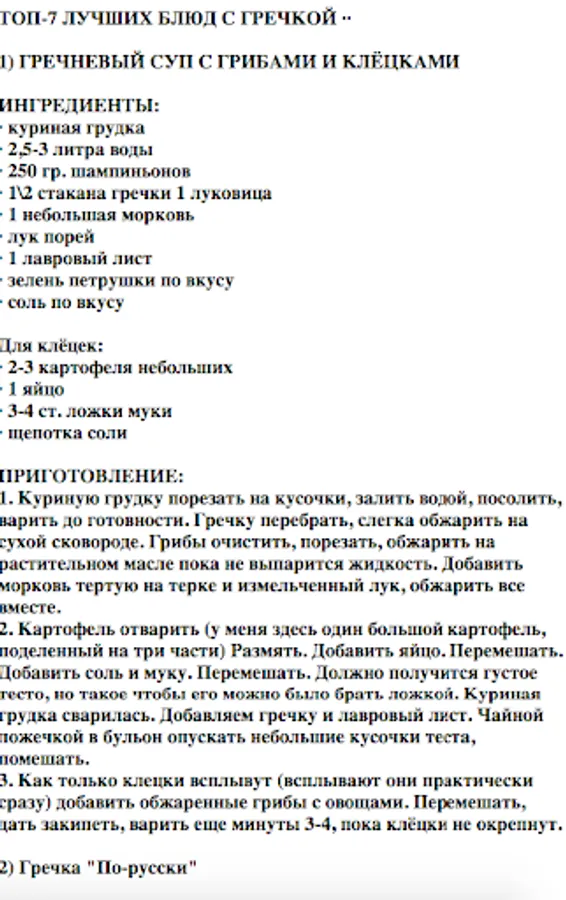 ТОП-7 ЛУЧШИХ БЛЮД С ГРЕЧКОЙ ··

1) ГРЕЧНЕВЫЙ СУП С ГРИБАМИ И КЛЁЦКАМИ

ИНГРЕДИЕНТЫ:
· куриная грудка
· 2,5-3 литра воды
· 250 гр. шампиньонов
· 1\2 стакана гречки 1 луковица
· 1 небольшая морковь
· лук порей
· 1 лавровый лист
· зелень петрушки по вкусу
· соль по вкусу

Для клёцек:
· 2-3 картофеля небольших
· 1 яйцо
· 3-4 ст. ложки муки
· щепотка соли

ПРИГОТОВЛЕНИЕ:
1. Куриную грудку порезать на кусочки, залить водой, посолить, варить до готовности. Гречку перебрать, слегка обжарить на сухой сковороде. Грибы очистить, порезать, обжарить на растительном масле пока не выпарится жидкость. Добавить морковь тертую на терке и измельченный лук, обжарить все вместе.
2. Картофель отварить (у меня здесь один большой картофель, поделенный на три части) Размять. Добавить яйцо. Перемешать. Добавить соль и муку. Перемешать. Должно получится густое тесто, но такое чтобы его можно было брать ложкой. Куриная грудка сварилась. Добавляем гречку и лавровый лист. Чайной ложечкой в бульон опускать небольшие кусочки теста, помешать.
3. Как только клецки всплывут (всплывают они практически сразу) добавить обжаренные грибы с овощами. Перемешать, дать закипеть, варить еще минуты 3-4, пока клёцки не окрепнут.

2) Гречка "По-русски"